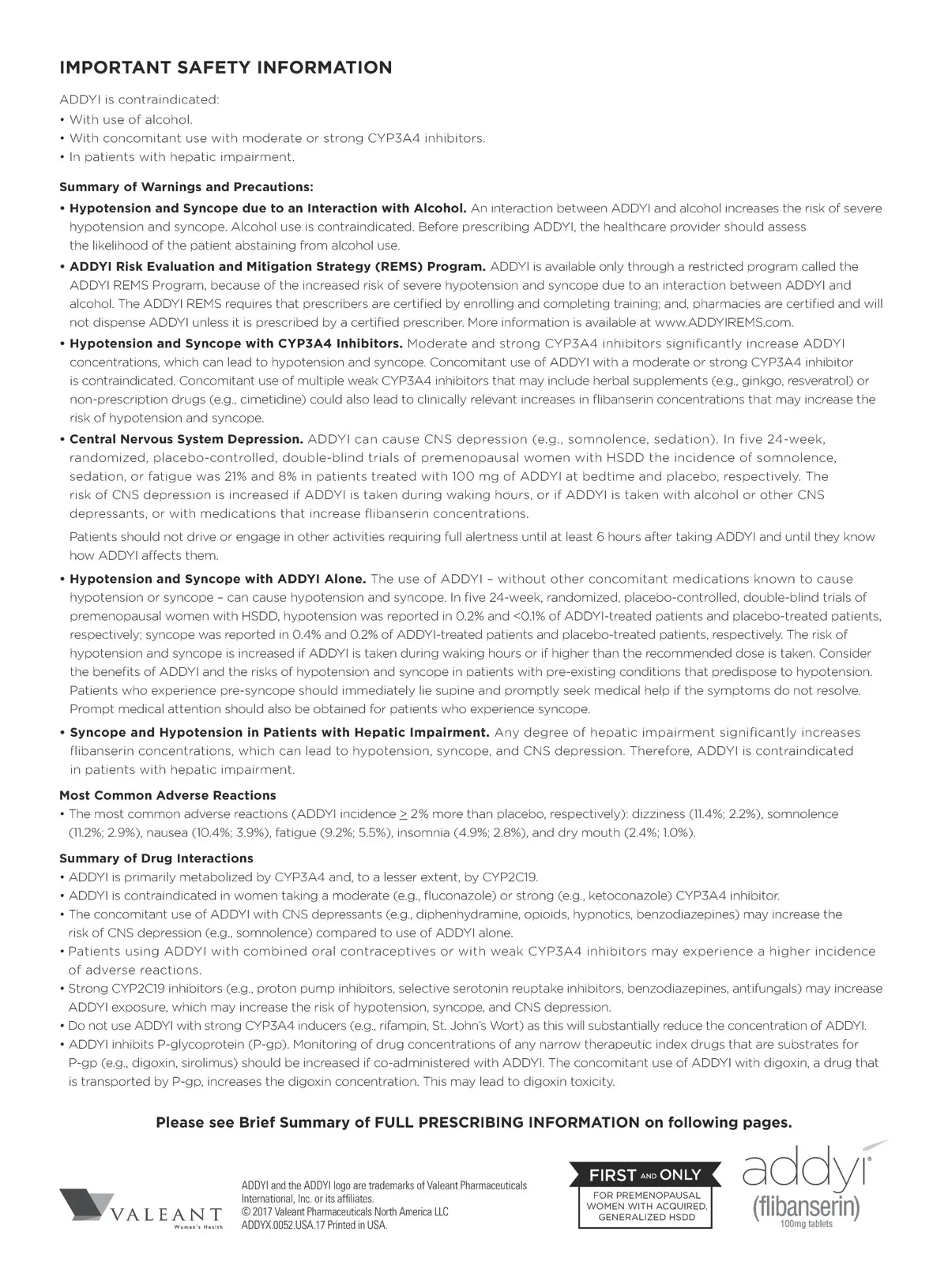 IMPORTANT SAFETY INFORMATION

ADDYI is contraindicated:
• With use of alcohol.
• With concomitant use with moderate or strong CYP3A4 inhibitors.
• In patients with hepatic impairment.

Summary of Warnings and Precautions:

• Hypotension and Syncope due to an Interaction with Alcohol. An interaction between ADDYI and alcohol increases the risk of severe hypotension and syncope. Alcohol use is contraindicated. Before prescribing ADDYI, the healthcare provider should assess the likelihood of the patient abstaining from alcohol use.

• ADDYI Risk Evaluation and Mitigation Strategy (REMS) Program. ADDYI is available only through a restricted program called the ADDYI REMS Program, because of the increased risk of severe hypotension and syncope due to an interaction between ADDYI and alcohol. The ADDYI REMS requires that prescribers are certified by enrolling and completing training; and, pharmacies are certified and will not dispense ADDYI unless it is prescribed by a certified prescriber. More information is available at www.ADDYIREMS.com.

• Hypotension and Syncope with CYP3A4 Inhibitors. Moderate and strong CYP3A4 inhibitors significantly increase ADDYI concentrations, which can lead to hypotension and syncope. Concomitant use of ADDYI with a moderate or strong CYP3A4 inhibitor is contraindicated. Concomitant use of multiple weak CYP3A4 inhibitors that may include herbal supplements (e.g., ginkgo, resveratrol) or non-prescription drugs (e.g., cimetidine) could also lead to clinically relevant increases in flibanserin concentrations that may increase the risk of hypotension and syncope.

• Central Nervous System Depression. ADDYI can cause CNS depression (e.g., somnolence, sedation). In five 24-week, randomized, placebo-controlled, double-blind trials of premenopausal women with HSDD the incidence of somnolence, sedation, or fatigue was 21% and 8% in patients treated with 100 mg of ADDYI at bedtime and placebo, respectively. The risk of CNS depression is increased if ADDYI is taken during waking hours, or if ADDYI is taken with alcohol or other CNS depressants, or with medications that increase flibanserin concentrations.

Patients should not drive or engage in other activities requiring full alertness until at least 6 hours after taking ADDYI and until they know how ADDYI affects them.

• Hypotension and Syncope with ADDYI Alone. The use of ADDYI – without other concomitant medications known to cause hypotension or syncope – can cause hypotension and syncope. In five 24-week, randomized, placebo-controlled, double-blind trials of premenopausal women with HSDD, hypotension was reported in 0.2% and <0.1% of ADDYI-treated patients and placebo-treated patients, respectively; syncope was reported in 0.4% and 0.2% of ADDYI-treated patients and placebo-treated patients, respectively. The risk of hypotension and syncope is increased if ADDYI is taken during waking hours or if higher than the recommended dose is taken. Consider the benefits of ADDYI and the risks of hypotension and syncope in patients with pre-existing conditions that predispose to hypotension. Patients who experience pre-syncope should immediately lie supine and promptly seek medical help if the symptoms do not resolve. Prompt medical attention should also be obtained for patients who experience syncope.

• Syncope and Hypotension in Patients with Hepatic Impairment. Any degree of hepatic impairment significantly increases flibanserin concentrations, which can lead to hypotension, syncope, and CNS depression. Therefore, ADDYI is contraindicated in patients with hepatic impairment.

Most Common Adverse Reactions
• The most common adverse reactions (ADDYI incidence $\geq$ 2% more than placebo, respectively): dizziness (11.4%; 2.2%), somnolence (11.2%; 2.9%), nausea (10.4%; 3.9%), fatigue (9.2%; 5.5%), insomnia (4.9%; 2.8%), and dry mouth (2.4%; 1.0%).

Summary of Drug Interactions
• ADDYI is primarily metabolized by CYP3A4 and, to a lesser extent, by CYP2C19.
• ADDYI is contraindicated in women taking a moderate (e.g., fluconazole) or strong (e.g., ketoconazole) CYP3A4 inhibitor.
• The concomitant use of ADDYI with CNS depressants (e.g., diphenhydramine, opioids, hypnotics, benzodiazepines) may increase the risk of CNS depression (e.g., somnolence) compared to use of ADDYI alone.
• Patients using ADDYI with combined oral contraceptives or with weak CYP3A4 inhibitors may experience a higher incidence of adverse reactions.
• Strong CYP2C19 inhibitors (e.g., proton pump inhibitors, selective serotonin reuptake inhibitors, benzodiazepines, antifungals) may increase ADDYI exposure, which may increase the risk of hypotension, syncope, and CNS depression.
• Do not use ADDYI with strong CYP3A4 inducers (e.g., rifampin, St. John's Wort) as this will substantially reduce the concentration of ADDYI.
• ADDYI inhibits P-glycoprotein (P-gp). Monitoring of drug concentrations of any narrow therapeutic index drugs that are substrates for P-gp (e.g., digoxin, sirolimus) should be increased if co-administered with ADDYI. The concomitant use of ADDYI with digoxin, a drug that is transported by P-gp, increases the digoxin concentration. This may lead to digoxin toxicity.

Please see Brief Summary of FULL PRESCRIBING INFORMATION on following pages.

VALEANT
Women's Health

ADDYI and the ADDYI logo are trademarks of Valeant Pharmaceuticals International, Inc. or its affiliates.
© 2017 Valeant Pharmaceuticals North America LLC
ADDYX.0052.USA.17 Printed in USA.

FIRST AND ONLY
FOR PREMENOPAUSAL WOMEN WITH ACQUIRED, GENERALIZED HSDD

addyi®
(flibanserin)
100mg tablets